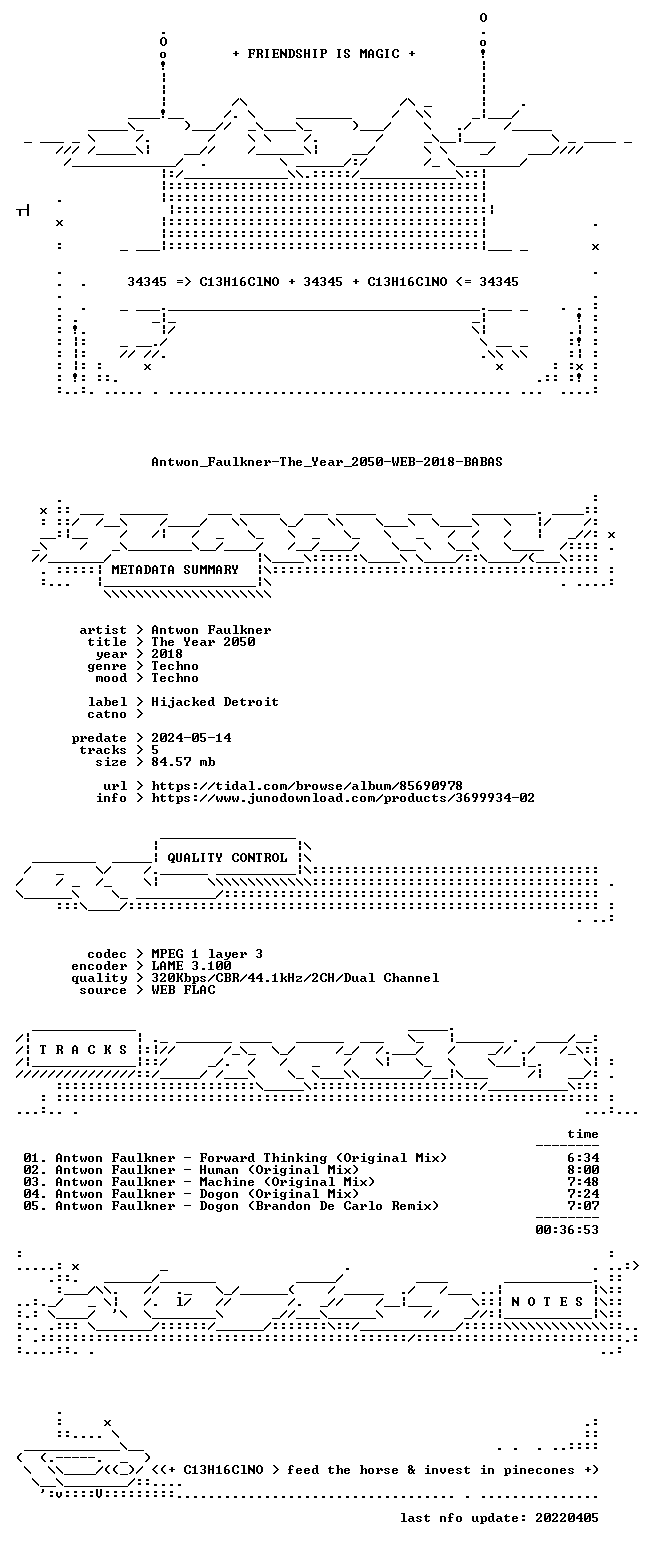 + FRIENDSHIP IS MAGIC +

34345 => C13H16ClNO + 34345 + C13H16ClNO <= 34345

Antwon_Faulkner-The_Year_2050-WEB-2018-BABAS

METADATA SUMMARY

artist > Antwon Faulkner
title > The Year 2050
year > 2018
genre > Techno
mood > Techno

label > Hijacked Detroit
catno >

predate > 2024-05-14
tracks > 5
size > 84.57 mb

url > https://tidal.com/browse/album/85690978
info > https://www.junodownload.com/products/3699934-02

QUALITY CONTROL

codec > MPEG 1 layer 3
encoder > LAME 3.100
quality > 320Kbps/CBR/44.1kHz/2CH/Dual Channel
source > WEB FLAC

T R A C K S

time

01. Antwon Faulkner - Forward Thinking (Original Mix) 6:34
02. Antwon Faulkner - Human (Original Mix) 8:00
03. Antwon Faulkner - Machine (Original Mix) 7:48
04. Antwon Faulkner - Dogon (Original Mix) 7:24
05. Antwon Faulkner - Dogon (Brandon De Carlo Remix) 7:07

00:36:53

N O T E S

<<+ C13H16ClNO > feed the horse & invest in pinecones +>

last nfo update: 20220405